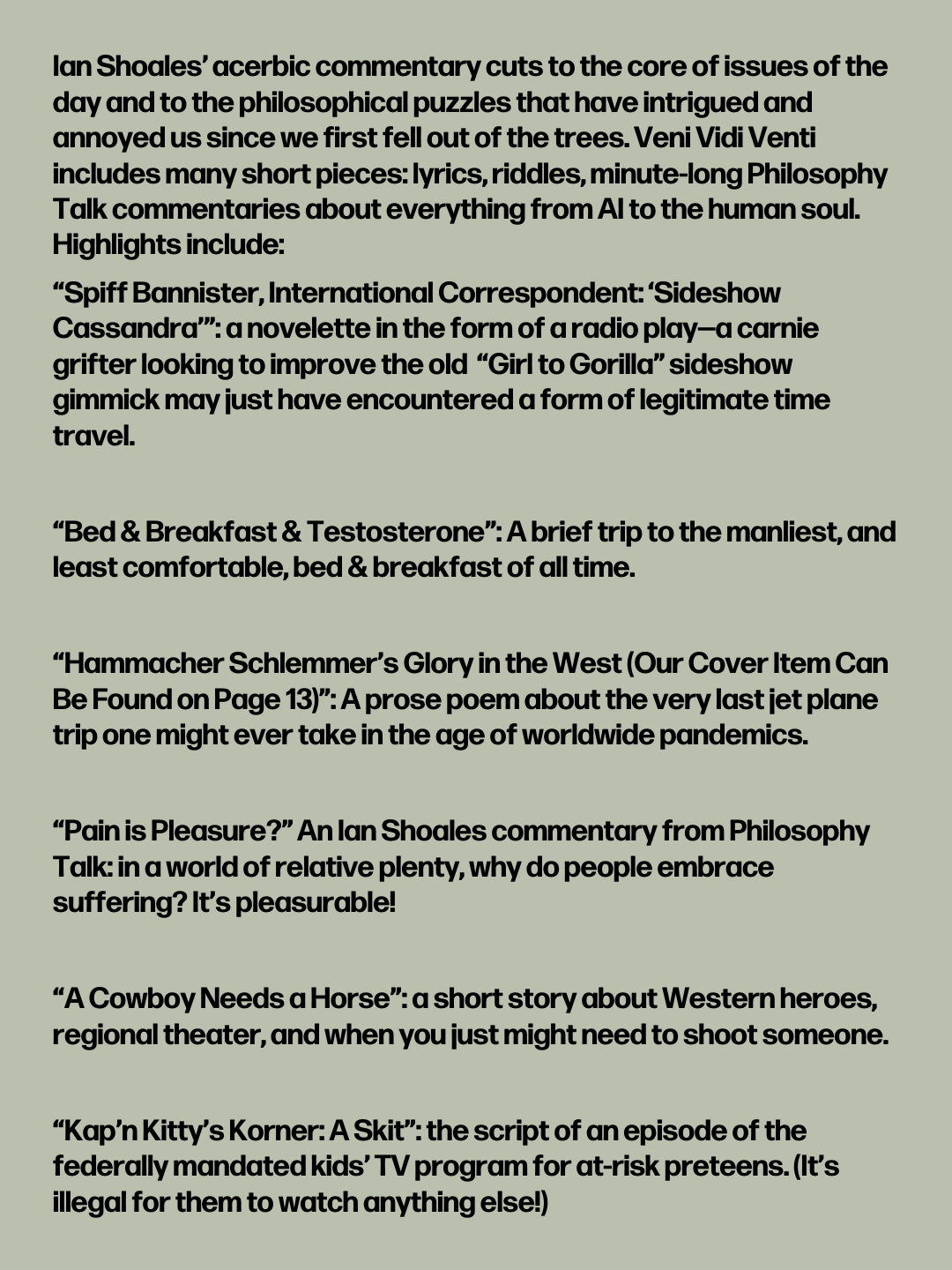 Ian Shoales' acerbic commentary cuts to the core of issues of the day and to the philosophical puzzles that have intrigued and annoyed us since we first fell out of the trees. Veni Vidi Venti includes many short pieces: lyrics, riddles, minute-long Philosophy Talk commentaries about everything from AI to the human soul. Highlights include:

"Spiff Bannister, International Correspondent: 'Sideshow Cassandra'": a novelette in the form of a radio play—a carnie grifter looking to improve the old "Girl to Gorilla" sideshow gimmick may just have encountered a form of legitimate time travel.

"Bed & Breakfast & Testosterone": A brief trip to the manliest, and least comfortable, bed & breakfast of all time.

"Hammacher Schlemmer's Glory in the West (Our Cover Item Can Be Found on Page 13)": A prose poem about the very last jet plane trip one might ever take in the age of worldwide pandemics.

"Pain is Pleasure?" An Ian Shoales commentary from Philosophy Talk: in a world of relative plenty, why do people embrace suffering? It's pleasurable!

"A Cowboy Needs a Horse": a short story about Western heroes, regional theater, and when you just might need to shoot someone.

"Kap'n Kitty's Korner: A Skit": the script of an episode of the federally mandated kids' TV program for at-risk preteens. (It's illegal for them to watch anything else!)